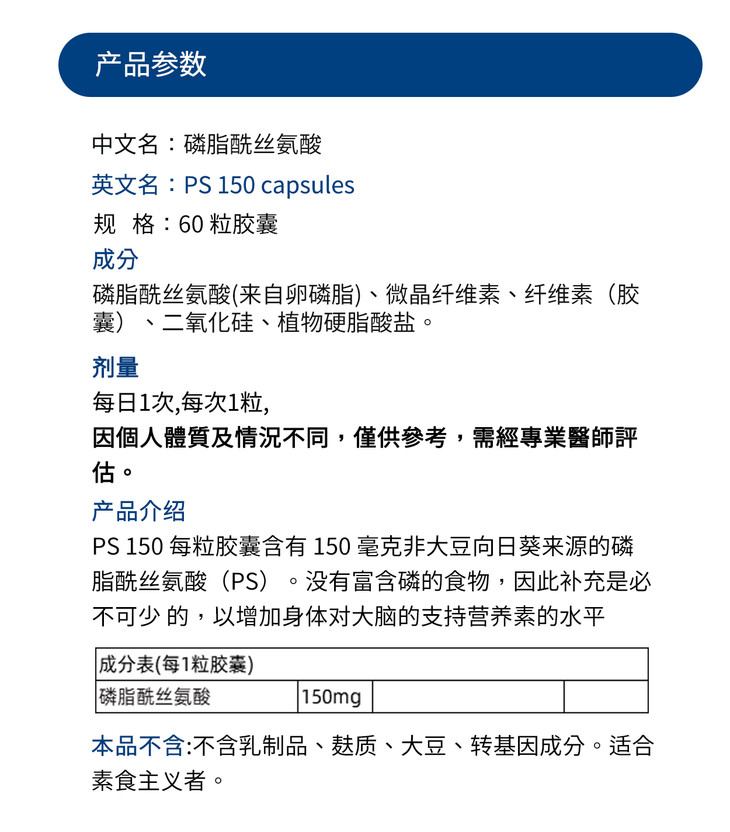 产品参数

中文名：磷脂酰丝氨酸
英文名：PS 150 capsules
规 格：60 粒胶囊
成分
磷脂酰丝氨酸(来自卵磷脂)、微晶纤维素、纤维素（胶囊）、二氧化硅、植物硬脂酸盐。

剂量
每日1次,每次1粒,
因個人體質及情況不同，僅供參考，需經專業醫師評估。
产品介绍
PS 150 每粒胶囊含有 150 毫克非大豆向日葵来源的磷脂酰丝氨酸（PS）。没有富含磷的食物，因此补充是必不可少 的，以增加身体对大脑的支持营养素的水平

| 成分表(每1粒胶囊) | | | |
|---|---|---|---|
| 磷脂酰丝氨酸 | 150mg | | |

本品不含:不含乳制品、麸质、大豆、转基因成分。适合素食主义者。